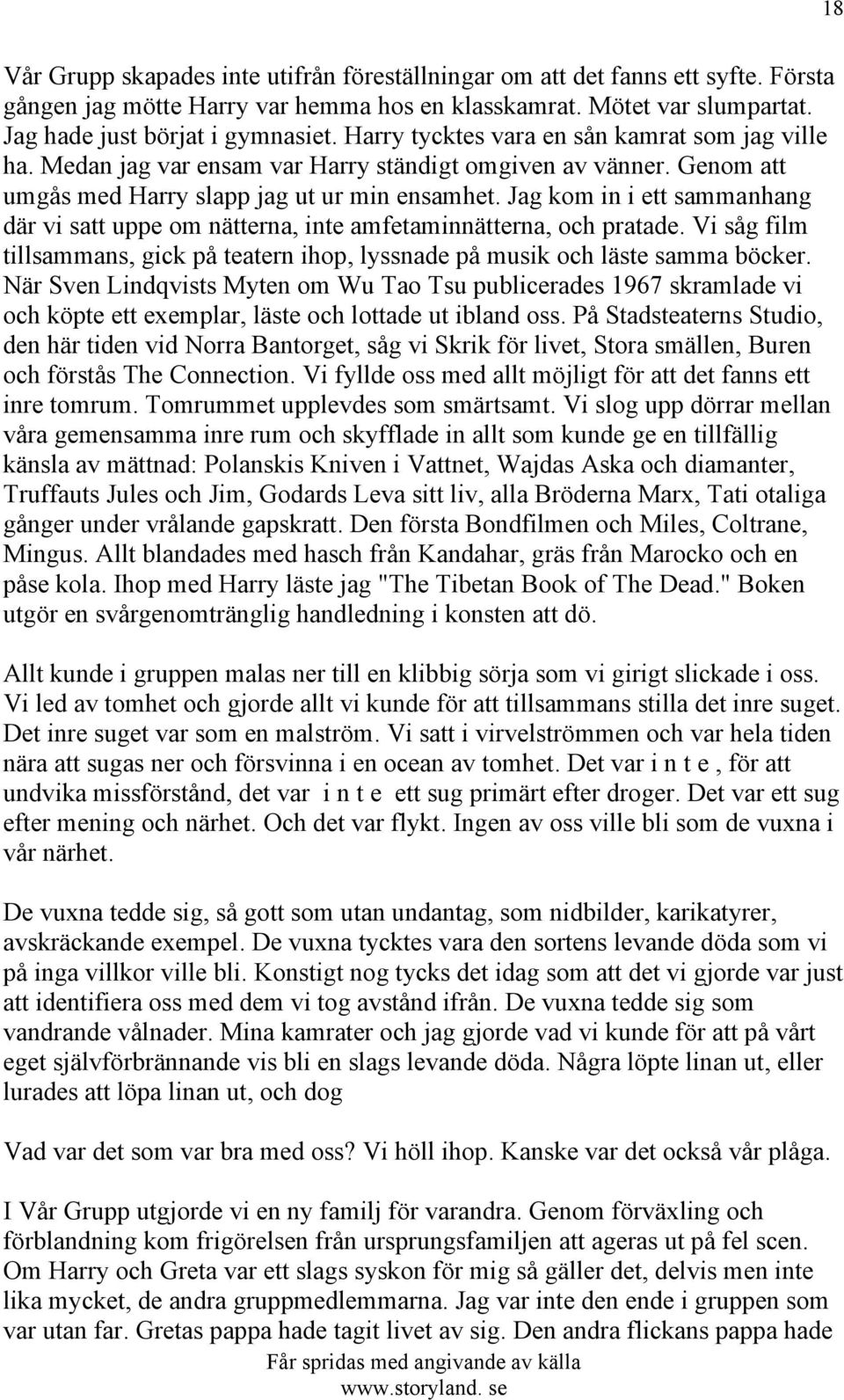 18

Vår Grupp skapades inte utifrån föreställningar om att det fanns ett syfte. Första gången jag mötte Harry var hemma hos en klasskamrat. Mötet var slumpartat. Jag hade just börjat i gymnasiet. Harry tycktes vara en sån kamrat som jag ville ha. Medan jag var ensam var Harry ständigt omgiven av vänner. Genom att umgås med Harry slapp jag ut ur min ensamhet. Jag kom in i ett sammanhang där vi satt uppe om nätterna, inte amfetaminnätterna, och pratade. Vi såg film tillsammans, gick på teatern ihop, lyssnade på musik och läste samma böcker. När Sven Lindqvists Myten om Wu Tao Tsu publicerades 1967 skramlade vi och köpte ett exemplar, läste och lottade ut ibland oss. På Stadsteaterns Studio, den här tiden vid Norra Bantorget, såg vi Skrik för livet, Stora smällen, Buren och förstås The Connection. Vi fyllde oss med allt möjligt för att det fanns ett inre tomrum. Tomrummet upplevdes som smärtsamt. Vi slog upp dörrar mellan våra gemensamma inre rum och skyfflade in allt som kunde ge en tillfällig känsla av mättnad: Polanskis Kniven i Vattnet, Wajdas Aska och diamanter, Truffauts Jules och Jim, Godards Leva sitt liv, alla Bröderna Marx, Tati otaliga gånger under vrålande gapskratt. Den första Bondfilmen och Miles, Coltrane, Mingus. Allt blandades med hasch från Kandahar, gräs från Marocko och en påse kola. Ihop med Harry läste jag "The Tibetan Book of The Dead." Boken utgör en svårgenomtränglig handledning i konsten att dö.

Allt kunde i gruppen malas ner till en klibbig sörja som vi girigt slickade i oss. Vi led av tomhet och gjorde allt vi kunde för att tillsammans stilla det inre suget. Det inre suget var som en malström. Vi satt i virvelströmmen och var hela tiden nära att sugas ner och försvinna i en ocean av tomhet. Det var i n t e , för att undvika missförstånd, det var i n t e ett sug primärt efter droger. Det var ett sug efter mening och närhet. Och det var flykt. Ingen av oss ville bli som de vuxna i vår närhet.

De vuxna tedde sig, så gott som utan undantag, som nidbilder, karikatyrer, avskräckande exempel. De vuxna tycktes vara den sortens levande döda som vi på inga villkor ville bli. Konstigt nog tycks det idag som att det vi gjorde var just att identifiera oss med dem vi tog avstånd ifrån. De vuxna tedde sig som vandrande vålnader. Mina kamrater och jag gjorde vad vi kunde för att på vårt eget självförbrännande vis bli en slags levande döda. Några löpte linan ut, eller lurades att löpa linan ut, och dog

Vad var det som var bra med oss? Vi höll ihop. Kanske var det också vår plåga.

I Vår Grupp utgjorde vi en ny familj för varandra. Genom förväxling och förblandning kom frigörelsen från ursprungsfamiljen att ageras ut på fel scen. Om Harry och Greta var ett slags syskon för mig så gäller det, delvis men inte lika mycket, de andra gruppmedlemmarna. Jag var inte den ende i gruppen som var utan far. Gretas pappa hade tagit livet av sig. Den andra flickans pappa hade

Får spridas med angivande av källa
www.storyland. se